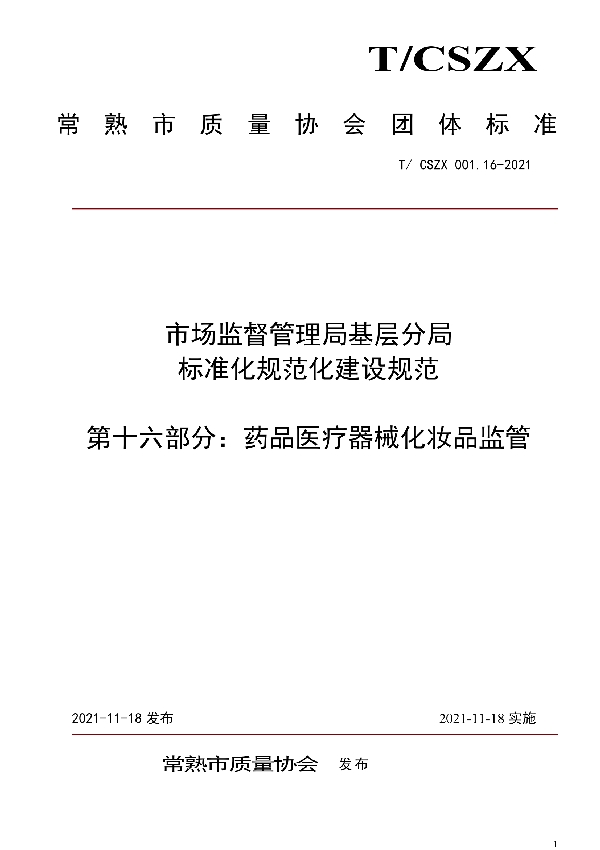 T/CSZX

常熟市质量协会团体标准

T/ CSZX 001.16-2021

市场监督管理局基层分局
标准化规范化建设规范

第十六部分：药品医疗器械化妆品监管

2021-11-18 发布

2021-11-18 实施

常熟市质量协会 发布

1